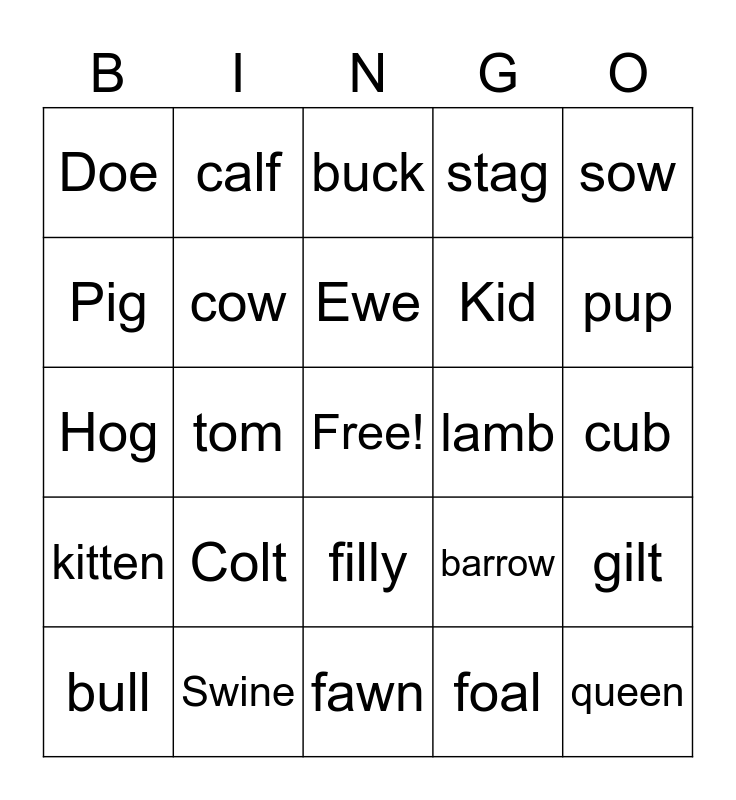 | B | I | N | G | O |
|---|---|---|---|---|
| Doe | calf | buck | stag | sow |
| Pig | cow | Ewe | Kid | pup |
| Hog | tom | Free! | lamb | cub |
| kitten | Colt | filly | barrow | gilt |
| bull | Swine | fawn | foal | queen |